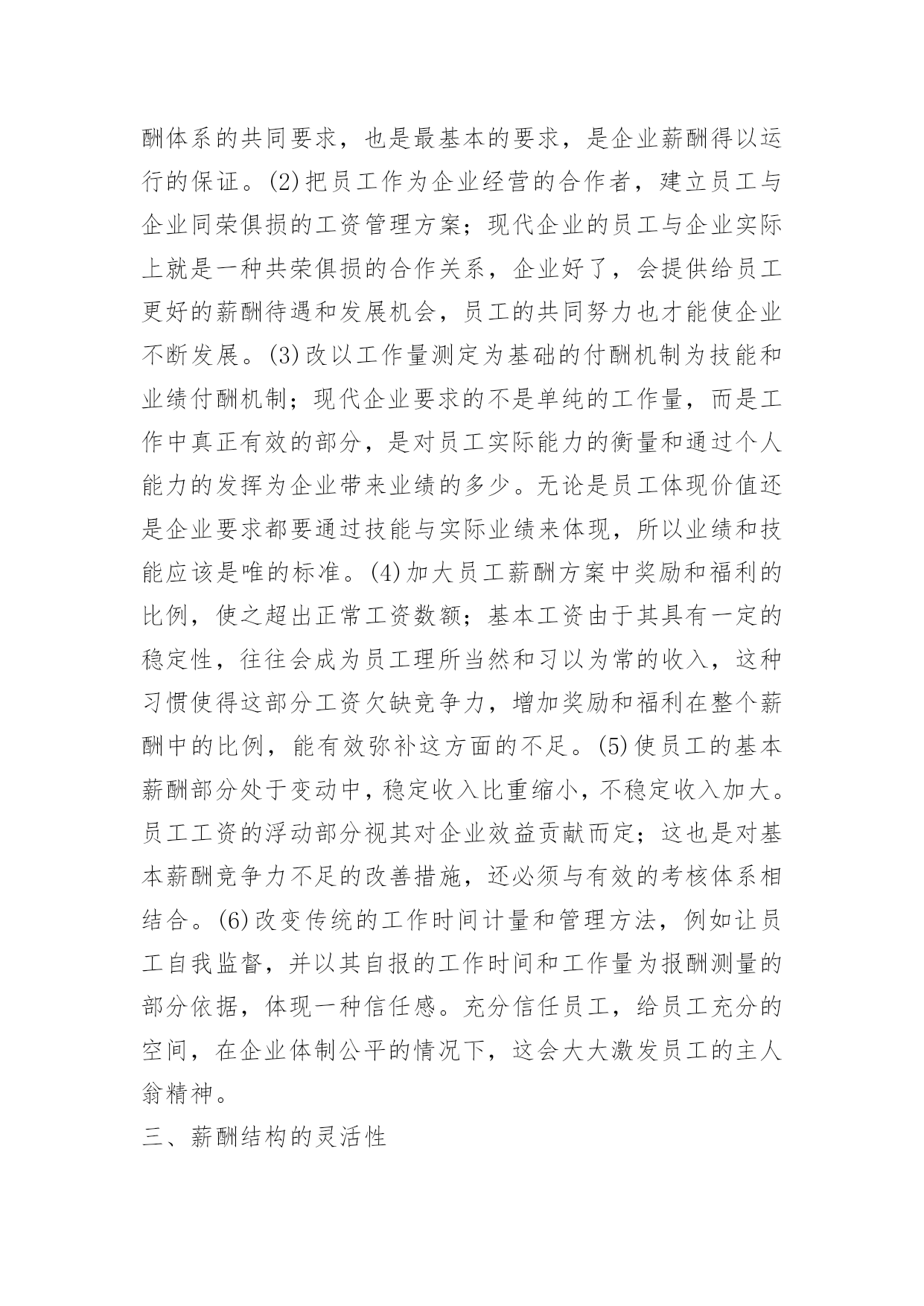 酬体系的共同要求，也是最基本的要求，是企业薪酬得以运行的保证。(2)把员工作为企业经营的合作者，建立员工与企业同荣俱损的工资管理方案；现代企业的员工与企业实际上就是一种共荣俱损的合作关系，企业好了，会提供给员工更好的薪酬待遇和发展机会，员工的共同努力也才能使企业不断发展。(3)改以工作量测定为基础的付酬机制为技能和业绩付酬机制；现代企业要求的不是单纯的工作量，而是工作中真正有效的部分，是对员工实际能力的衡量和通过个人能力的发挥为企业带来业绩的多少。无论是员工体现价值还是企业要求都要通过技能与实际业绩来体现，所以业绩和技能应该是唯的标准。(4)加大员工薪酬方案中奖励和福利的比例，使之超出正常工资数额；基本工资由于其具有一定的稳定性，往往会成为员工理所当然和习以为常的收入，这种习惯使得这部分工资欠缺竞争力，增加奖励和福利在整个薪酬中的比例，能有效弥补这方面的不足。(5)使员工的基本薪酬部分处于变动中，稳定收入比重缩小，不稳定收入加大。员工工资的浮动部分视其对企业效益贡献而定；这也是对基本薪酬竞争力不足的改善措施，还必须与有效的考核体系相结合。(6)改变传统的工作时间计量和管理方法，例如让员工自我监督，并以其自报的工作时间和工作量为报酬测量的部分依据，体现一种信任感。充分信任员工，给员工充分的空间，在企业体制公平的情况下，这会大大激发员工的主人翁精神。

三、薪酬结构的灵活性